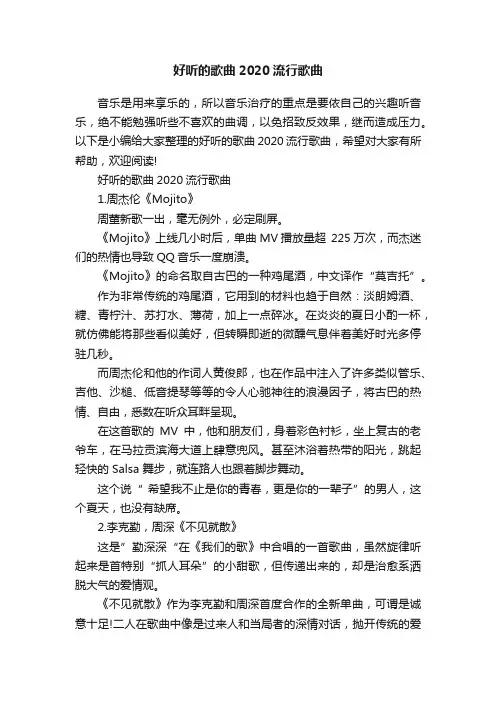 好听的歌曲 2020 流行歌曲

音乐是用来享乐的，所以音乐治疗的重点是要依自己的兴趣听音乐，绝不能勉强听些不喜欢的曲调，以免招致反效果，继而造成压力。以下是小编给大家整理的好听的歌曲 2020 流行歌曲，希望对大家有所帮助，欢迎阅读!

好听的歌曲 2020 流行歌曲

1.周杰伦《Mojito》

周董新歌一出，毫无例外，必定刷屏。

《Mojito》上线几小时后，单曲 MV 播放量超 225 万次，而杰迷们的热情也导致 QQ 音乐一度崩溃。

《Mojito》的命名取自古巴的一种鸡尾酒，中文译作“莫吉托”。

作为非常传统的鸡尾酒，它用到的材料也趋于自然：淡朗姆酒、糖、青柠汁、苏打水、薄荷，加上一点碎冰。在炎炎的夏日小酌一杯，就仿佛能将那些看似美好，但转瞬即逝的微醺气息伴着美好时光多停驻几秒。

而周杰伦和他的作词人黄俊郎，也在作品中注入了许多类似管乐、吉他、沙槌、低音提琴等等的令人心驰神往的浪漫因子，将古巴的热情、自由，悉数在听众耳畔呈现。

在这首歌的 MV 中，他和朋友们，身着彩色衬衫，坐上复古的老爷车，在马拉贡滨海大道上肆意兜风。甚至沐浴着热带的阳光，跳起轻快的 Salsa 舞步，就连路人也跟着脚步舞动。

这个说“ 希望我不止是你的青春，更是你的一辈子”的男人，这个夏天，也没有缺席。

2.李克勤，周深《不见就散》

这是”勤深深“在《我们的歌》中合唱的一首歌曲，虽然旋律听起来是首特别“抓人耳朵”的小甜歌，但传递出来的，却是治愈系洒脱大气的爱情观。

《不见就散》作为李克勤和周深首度合作的全新单曲，可谓是诚意十足!二人在歌曲中像是过来人和当局者的深情对话，抛开传统的爱